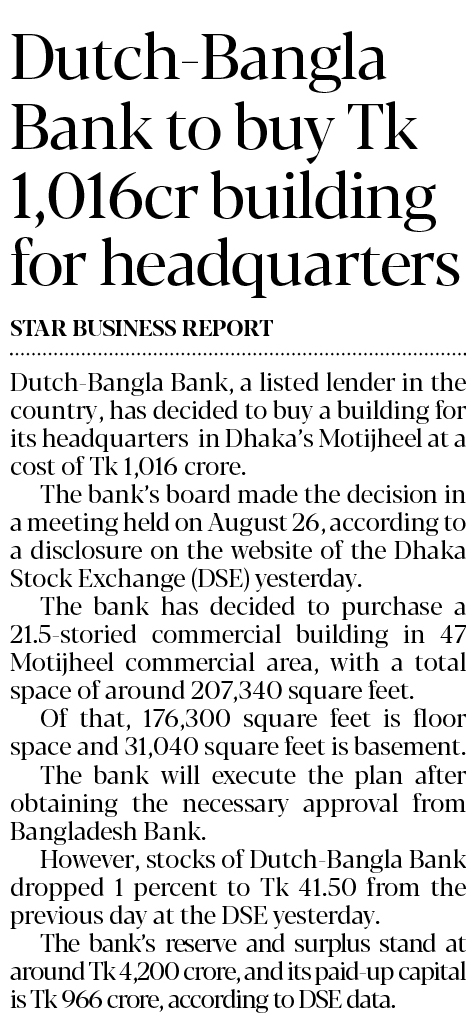 Dutch-Bangla Bank to buy Tk 1,016cr building for headquarters

STAR BUSINESS REPORT

Dutch-Bangla Bank, a listed lender in the country, has decided to buy a building for its headquarters in Dhaka's Motijheel at a cost of Tk 1,016 crore.

The bank's board made the decision in a meeting held on August 26, according to a disclosure on the website of the Dhaka Stock Exchange (DSE) yesterday.

The bank has decided to purchase a 21.5-storied commercial building in 47 Motijheel commercial area, with a total space of around 207,340 square feet.

Of that, 176,300 square feet is floor space and 31,040 square feet is basement.

The bank will execute the plan after obtaining the necessary approval from Bangladesh Bank.

However, stocks of Dutch-Bangla Bank dropped 1 percent to Tk 41.50 from the previous day at the DSE yesterday.

The bank's reserve and surplus stand at around Tk 4,200 crore, and its paid-up capital is Tk 966 crore, according to DSE data.